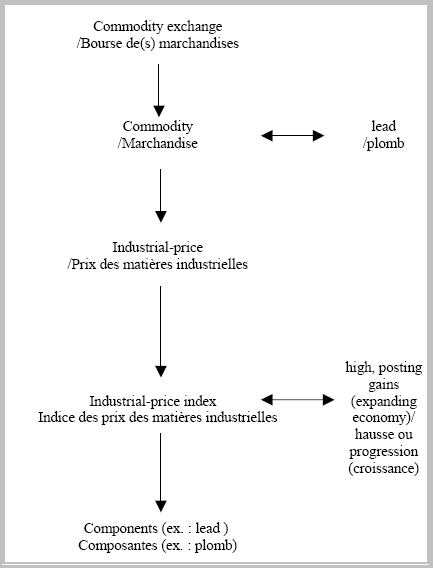 Commodity exchange
/Bourse de(s) marchandises

Commodity
/Marchandise

lead
/plomb

Industrial-price
/Prix des matières industrielles

Industrial-price index
Indice des prix des matières industrielles

high, posting gains (expanding economy)/ hausse ou progression (croissance)

Components (ex. : lead )
Composantes (ex. : plomb)